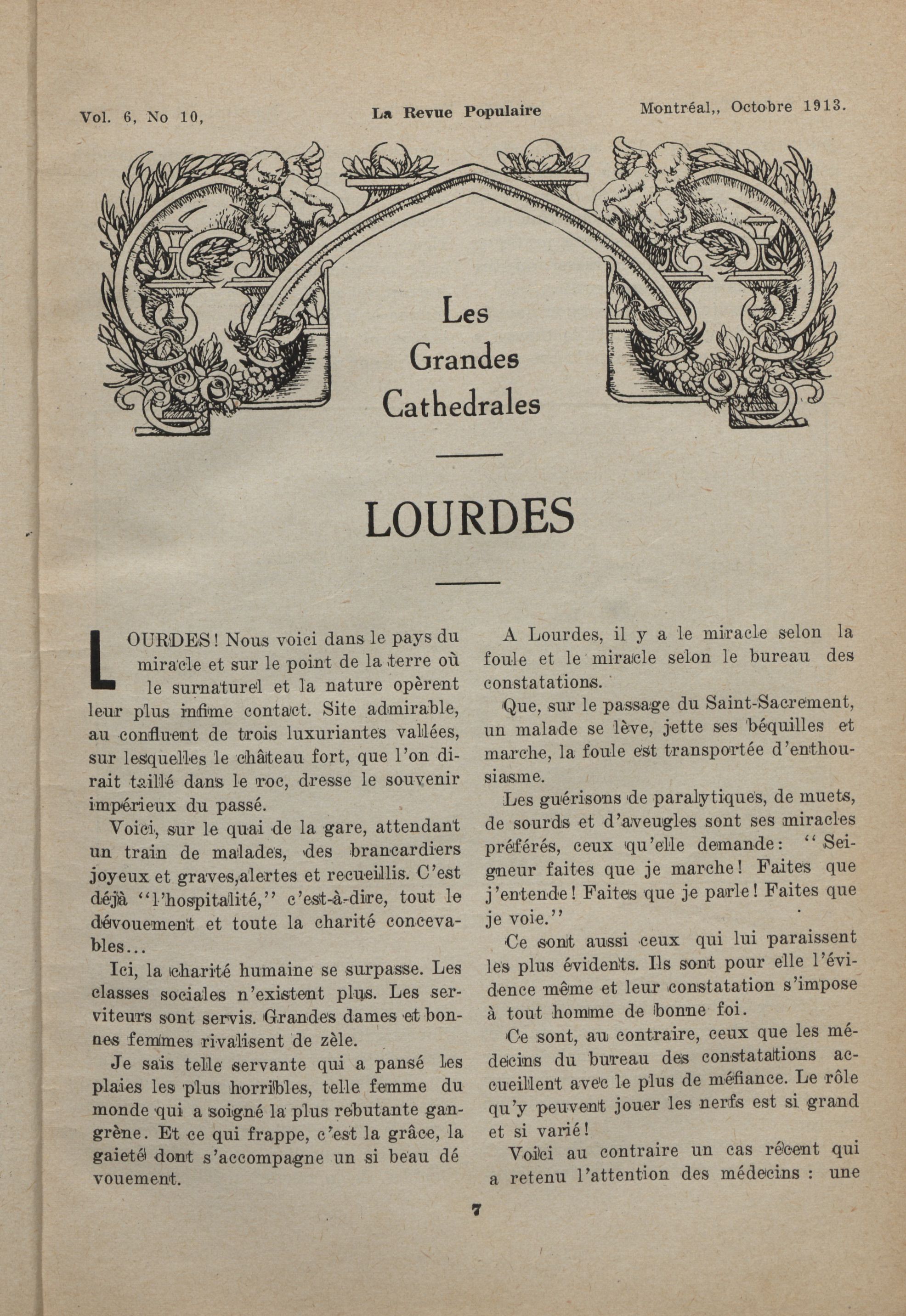 Vol. 6, No 10, La Revue Populaire Montréal,, Octobre 1913.

Les Grandes Cathedrales

LOURDES

LOURDES! Nous voici dans le pays du miracle et sur le point de la terre où le surnaturel et la nature opèrent leur plus infime contact. Site admirable, au confluent de trois luxuriantes vallées, sur lesquelles le château fort, que l'on dirait taillé dans le roc, dresse le souvenir impérieux du passé.

Voici, sur le quai de la gare, attendant un train de malades, des brancardiers joyeux et graves,alertes et recueillis. C'est déjà "l'hospitalité," c'est-à-dire, tout le dévouement et toute la charité concevables...

Ici, la charité humaine se surpasse. Les classes sociales n'existent plus. Les serviteurs sont servis. Grandes dames et bonnes femmes rivalisent de zèle.

Je sais telle servante qui a pansé les plaies les plus horribles, telle femme du monde qui a soigné la plus rebutante gangrène. Et ce qui frappe, c'est la grâce, la gaieté dont s'accompagne un si beau dé vouement.

A Lourdes, il y a le miracle selon la foule et le miracle selon le bureau des constatations.

Que, sur le passage du Saint-Sacrement, un malade se lève, jette ses béquilles et marche, la foule est transportée d'enthousiasme.

Les guérisons de paralytiques, de muets, de sourds et d'aveugles sont ses miracles préférés, ceux qu'elle demande: "Seigneur faites que je marche! Faites que j'entende! Faites que je parle! Faites que je voie."

Ce sont aussi ceux qui lui paraissent les plus évidents. Ils sont pour elle l'évidence même et leur constatation s'impose à tout homme de bonne foi.

Ce sont, au contraire, ceux que les médecins du bureau des constatations accueillent avec le plus de méfiance. Le rôle qu'y peuvent jouer les nerfs est si grand et si varié!

Voici au contraire un cas récent qui a retenu l'attention des médecins : une

7